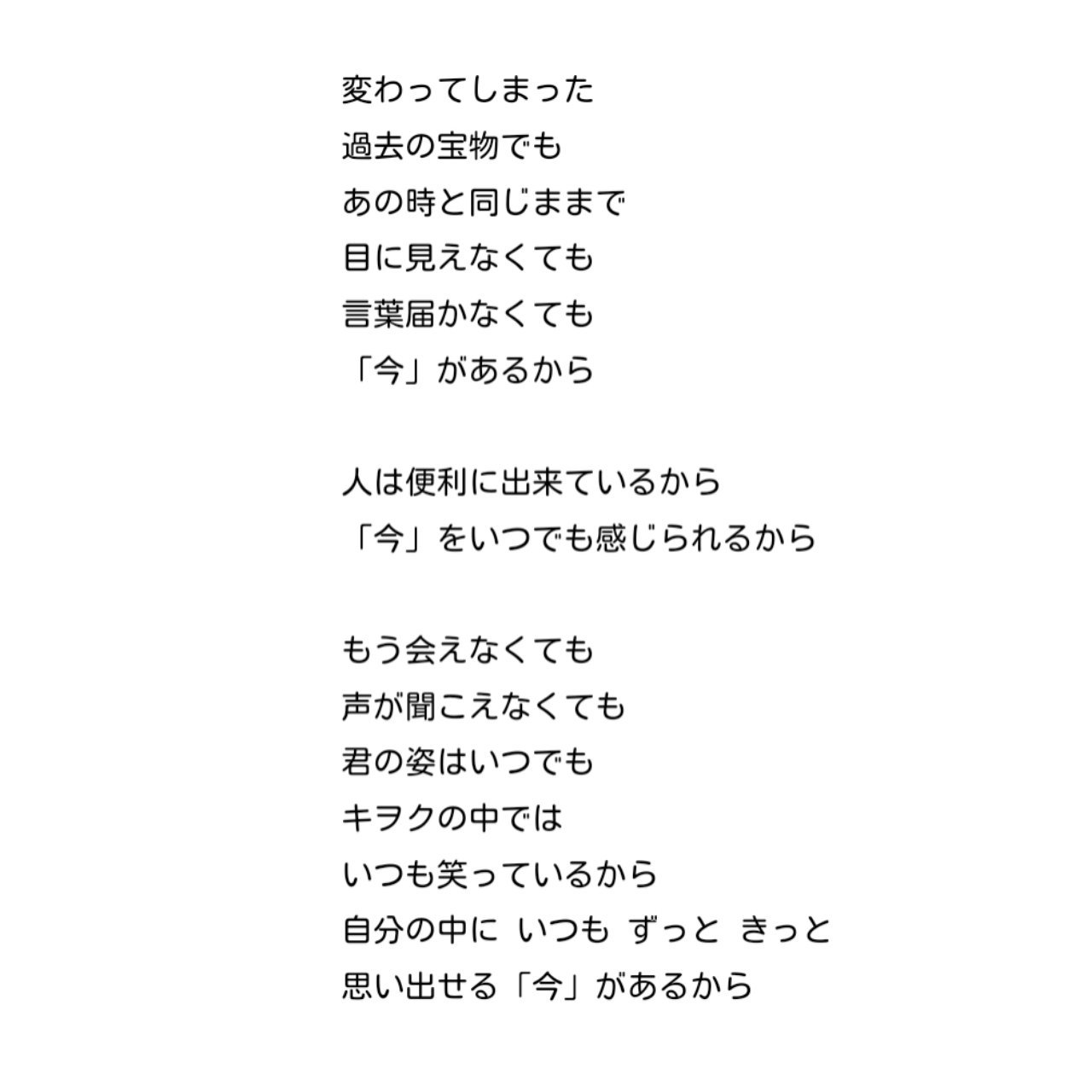 変わってしまった
過去の宝物でも
あの時と同じままで
目に見えなくても
言葉届かなくても
「今」があるから

人は便利に出来ているから
「今」をいつでも感じられるから

もう会えなくても
声が聞こえなくても
君の姿はいつでも
キヲクの中では
いつも笑っているから
自分の中に いつも ずっと きっと
思い出せる「今」があるから